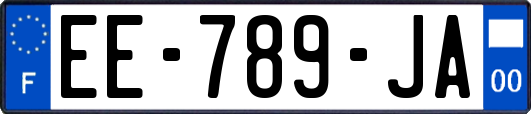 F

EE-789-JA

00